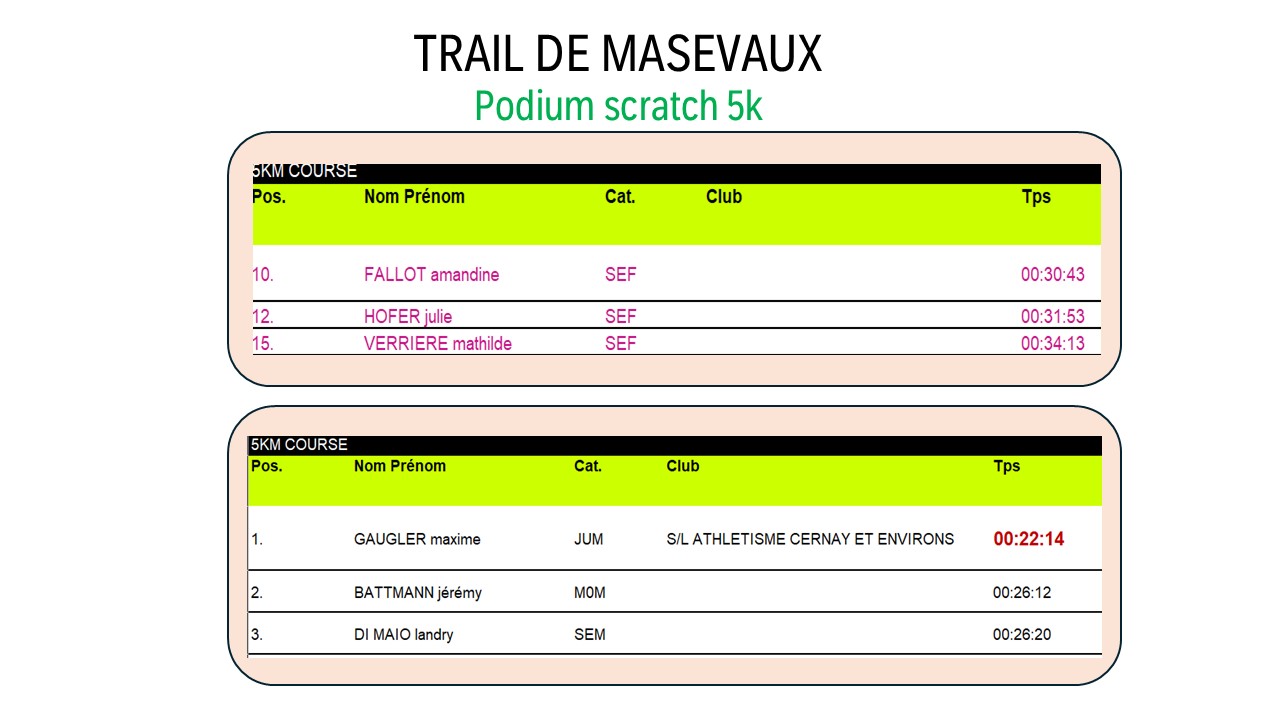 TRAIL DE MASEVAUX
Podium scratch 5k

5KM COURSE

| Pos. | Nom Prénom | Cat. | Club | Tps |
|---|---|---|---|---|
| 10. | FALLOT amandine | SEF | | 00:30:43 |
| 12. | HOFER julie | SEF | | 00:31:53 |
| 15. | VERRIERE mathilde | SEF | | 00:34:13 |

5KM COURSE

| Pos. | Nom Prénom | Cat. | Club | Tps |
|---|---|---|---|---|
| 1. | GAUGLER maxime | JUM | S/L ATHLETISME CERNAY ET ENVIRONS | 00:22:14 |
| 2. | BATTMANN jérémy | M0M | | 00:26:12 |
| 3. | DI MAIO landry | SEM | | 00:26:20 |